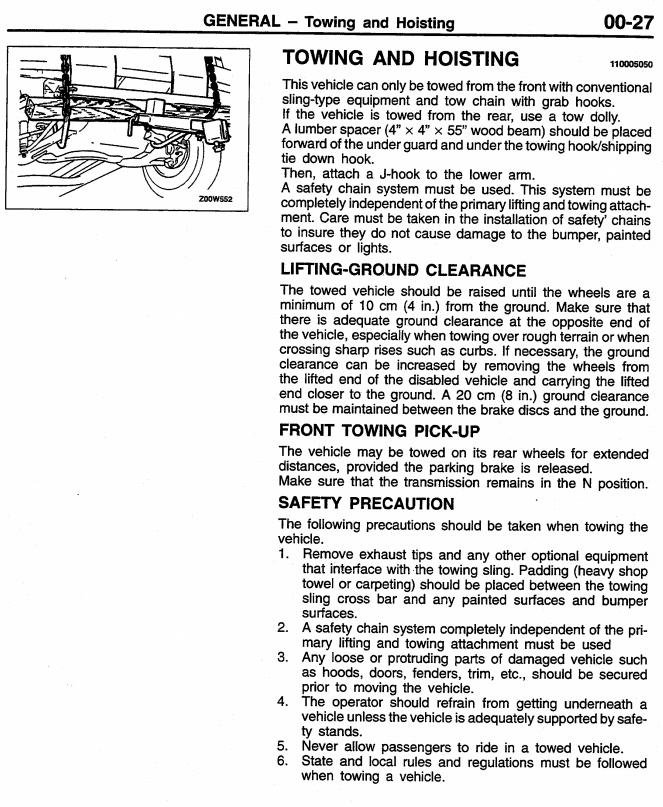 GENERAL – Towing and Hoisting 00-27

Z00W552

TOWING AND HOISTING 110005050

This vehicle can only be towed from the front with conventional sling-type equipment and tow chain with grab hooks.
If the vehicle is towed from the rear, use a tow dolly.
A lumber spacer (4" × 4" × 55" wood beam) should be placed forward of the under guard and under the towing hook/shipping tie down hook.
Then, attach a J-hook to the lower arm.
A safety chain system must be used. This system must be completely independent of the primary lifting and towing attachment. Care must be taken in the installation of safety' chains to insure they do not cause damage to the bumper, painted surfaces or lights.

LIFTING-GROUND CLEARANCE

The towed vehicle should be raised until the wheels are a minimum of 10 cm (4 in.) from the ground. Make sure that there is adequate ground clearance at the opposite end of the vehicle, especially when towing over rough terrain or when crossing sharp rises such as curbs. If necessary, the ground clearance can be increased by removing the wheels from the lifted end of the disabled vehicle and carrying the lifted end closer to the ground. A 20 cm (8 in.) ground clearance must be maintained between the brake discs and the ground.

FRONT TOWING PICK-UP

The vehicle may be towed on its rear wheels for extended distances, provided the parking brake is released.
Make sure that the transmission remains in the N position.

SAFETY PRECAUTION

The following precautions should be taken when towing the vehicle.
1. Remove exhaust tips and any other optional equipment that interface with the towing sling. Padding (heavy shop towel or carpeting) should be placed between the towing sling cross bar and any painted surfaces and bumper surfaces.
2. A safety chain system completely independent of the primary lifting and towing attachment must be used
3. Any loose or protruding parts of damaged vehicle such as hoods, doors, fenders, trim, etc., should be secured prior to moving the vehicle.
4. The operator should refrain from getting underneath a vehicle unless the vehicle is adequately supported by safety stands.
5. Never allow passengers to ride in a towed vehicle.
6. State and local rules and regulations must be followed when towing a vehicle.